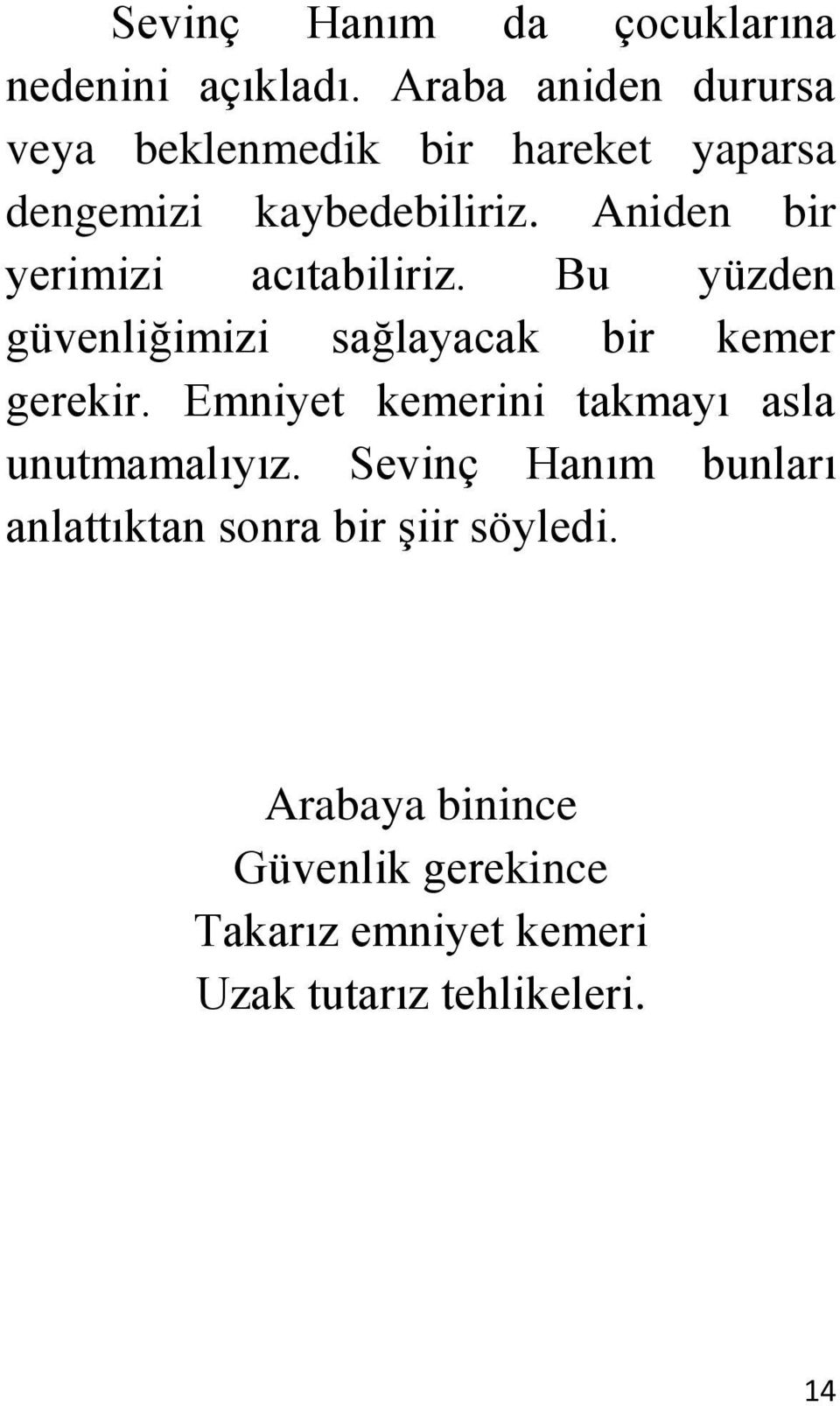 Sevinç Hanım da çocuklarına nedenini açıkladı. Araba aniden durursa veya beklenmedik bir hareket yaparsa dengemizi kaybedebiliriz. Aniden bir yerimizi acıtabiliriz. Bu yüzden güvenliğimizi sağlayacak bir kemer gerekir. Emniyet kemerini takmayı asla unutmamalıyız. Sevinç Hanım bunları anlattıktan sonra bir şiir söyledi.

Arabaya binince
Güvenlik gerekince
Takarız emniyet kemeri
Uzak tutarız tehlikeleri.

14